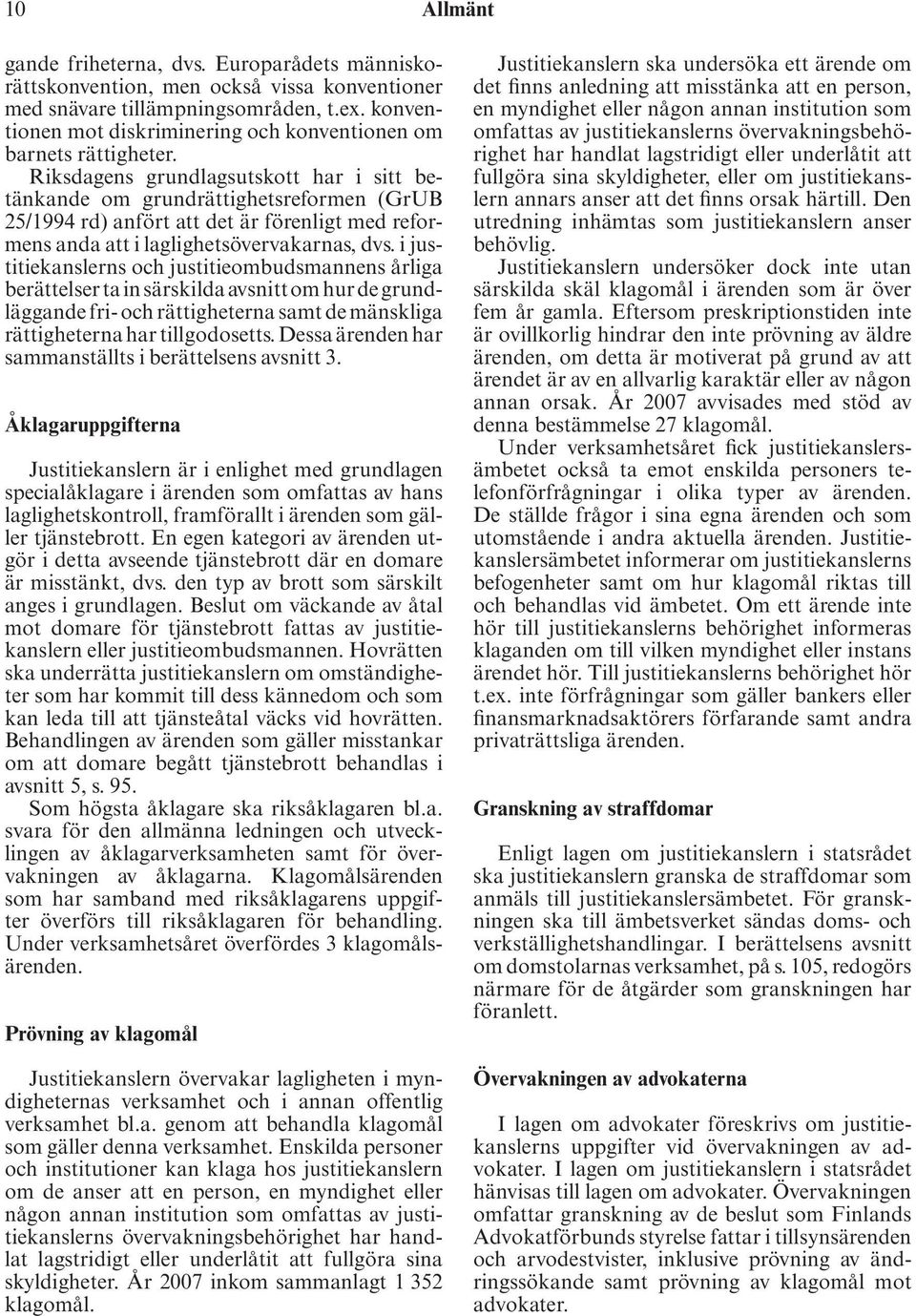 10 Allmänt

gande friheterna, dvs. Europarådets människorättskonvention, men också vissa konventioner med snävare tillämpningsområden, t.ex. konventionen mot diskriminering och konventionen om barnets rättigheter.

Riksdagens grundlagsutskott har i sitt betänkande om grundrättighetsreformen (GrUB 25/1994 rd) anfört att det är förenligt med reformens anda att i laglighetsövervakarnas, dvs. i justitiekanslerns och justitieombudsmannens årliga berättelser ta in särskilda avsnitt om hur de grundläggande fri- och rättigheterna samt de mänskliga rättigheterna har tillgodosetts. Dessa ärenden har sammanställts i berättelsens avsnitt 3.

Åklagaruppgifterna

Justitiekanslern är i enlighet med grundlagen specialåklagare i ärenden som omfattas av hans laglighetskontroll, framförallt i ärenden som gäller tjänstebrott. En egen kategori av ärenden utgör i detta avseende tjänstebrott där en domare är misstänkt, dvs. den typ av brott som särskilt anges i grundlagen. Beslut om väckande av åtal mot domare för tjänstebrott fattas av justitiekanslern eller justitieombudsmannen. Hovrätten ska underrätta justitiekanslern om omständigheter som har kommit till dess kännedom och som kan leda till att tjänsteåtal väcks vid hovrätten. Behandlingen av ärenden som gäller misstankar om att domare begått tjänstebrott behandlas i avsnitt 5, s. 95.

Som högsta åklagare ska riksåklagaren bl.a. svara för den allmänna ledningen och utvecklingen av åklagarverksamheten samt för övervakningen av åklagarna. Klagomålsärenden som har samband med riksåklagarens uppgifter överförs till riksåklagaren för behandling. Under verksamhetsåret överfördes 3 klagomålsärenden.

Prövning av klagomål

Justitiekanslern övervakar lagligheten i myndigheternas verksamhet och i annan offentlig verksamhet bl.a. genom att behandla klagomål som gäller denna verksamhet. Enskilda personer och institutioner kan klaga hos justitiekanslern om de anser att en person, en myndighet eller någon annan institution som omfattas av justitiekanslerns övervakningsbehörighet har handlat lagstridigt eller underlåtit att fullgöra sina skyldigheter. År 2007 inkom sammanlagt 1 352 klagomål.

Justitiekanslern ska undersöka ett ärende om det finns anledning att misstänka att en person, en myndighet eller någon annan institution som omfattas av justitiekanslerns övervakningsbehörighet har handlat lagstridigt eller underlåtit att fullgöra sina skyldigheter, eller om justitiekanslern annars anser att det finns orsak härtill. Den utredning inhämtas som justitiekanslern anser behövlig.

Justitiekanslern undersöker dock inte utan särskilda skäl klagomål i ärenden som är över fem år gamla. Eftersom preskriptionstiden inte är ovillkorlig hindrar den inte prövning av äldre ärenden, om detta är motiverat på grund av att ärendet är av en allvarlig karaktär eller av någon annan orsak. År 2007 avvisades med stöd av denna bestämmelse 27 klagomål.

Under verksamhetsåret fick justitiekanslersämbetet också ta emot enskilda personers telefonförfrågningar i olika typer av ärenden. De ställde frågor i sina egna ärenden och som utomstående i andra aktuella ärenden. Justitiekanslersämbetet informerar om justitiekanslerns befogenheter samt om hur klagomål riktas till och behandlas vid ämbetet. Om ett ärende inte hör till justitiekanslerns behörighet informeras klaganden om till vilken myndighet eller instans ärendet hör. Till justitiekanslerns behörighet hör t.ex. inte förfrågningar som gäller bankers eller finansmarknadsaktörers förfarande samt andra privaträttsliga ärenden.

Granskning av straffdomar

Enligt lagen om justitiekanslern i statsrådet ska justitiekanslern granska de straffdomar som anmäls till justitiekanslersämbetet. För granskningen ska till ämbetsverket sändas doms- och verkställighetshandlingar. I berättelsens avsnitt om domstolarnas verksamhet, på s. 105, redogörs närmare för de åtgärder som granskningen har föranlett.

Övervakningen av advokaterna

I lagen om advokater föreskrivs om justitiekanslerns uppgifter vid övervakningen av advokater. I lagen om justitiekanslern i statsrådet hänvisas till lagen om advokater. Övervakningen omfattar granskning av de beslut som Finlands Advokatförbunds styrelse fattar i tillsynsärenden och arvodestvister, inklusive prövning av ändringssökande samt prövning av klagomål mot advokater.